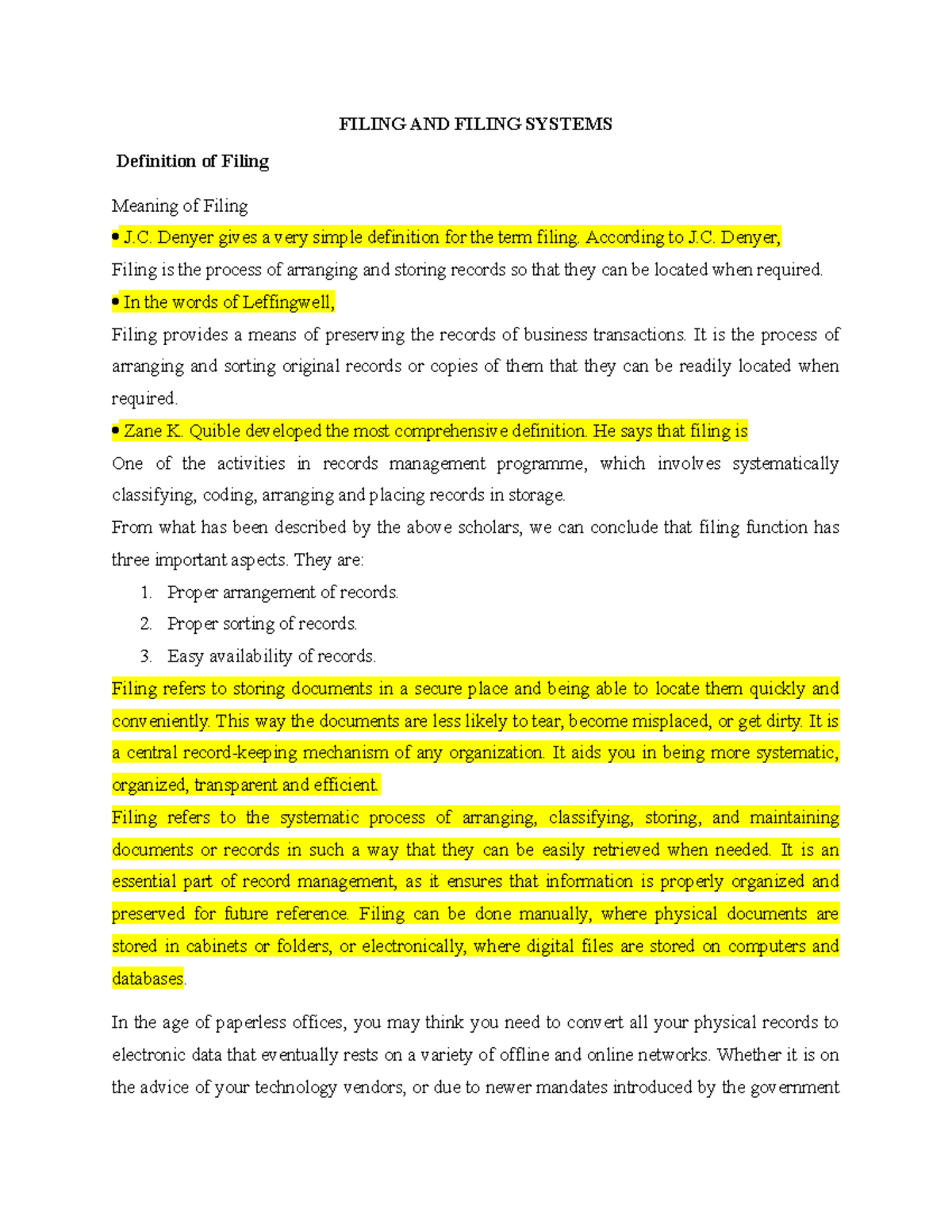 FILING AND FILING SYSTEMS

Definition of Filing

Meaning of Filing

• J.C. Denyer gives a very simple definition for the term filing. According to J.C. Denyer,

Filing is the process of arranging and storing records so that they can be located when required.

• In the words of Leffingwell,

Filing provides a means of preserving the records of business transactions. It is the process of arranging and sorting original records or copies of them that they can be readily located when required.

• Zane K. Quible developed the most comprehensive definition. He says that filing is

One of the activities in records management programme, which involves systematically classifying, coding, arranging and placing records in storage.

From what has been described by the above scholars, we can conclude that filing function has three important aspects. They are:

1. Proper arrangement of records.
2. Proper sorting of records.
3. Easy availability of records.

Filing refers to storing documents in a secure place and being able to locate them quickly and conveniently. This way the documents are less likely to tear, become misplaced, or get dirty. It is a central record-keeping mechanism of any organization. It aids you in being more systematic, organized, transparent and efficient.

Filing refers to the systematic process of arranging, classifying, storing, and maintaining documents or records in such a way that they can be easily retrieved when needed. It is an essential part of record management, as it ensures that information is properly organized and preserved for future reference. Filing can be done manually, where physical documents are stored in cabinets or folders, or electronically, where digital files are stored on computers and databases.

In the age of paperless offices, you may think you need to convert all your physical records to electronic data that eventually rests on a variety of offline and online networks. Whether it is on the advice of your technology vendors, or due to newer mandates introduced by the government